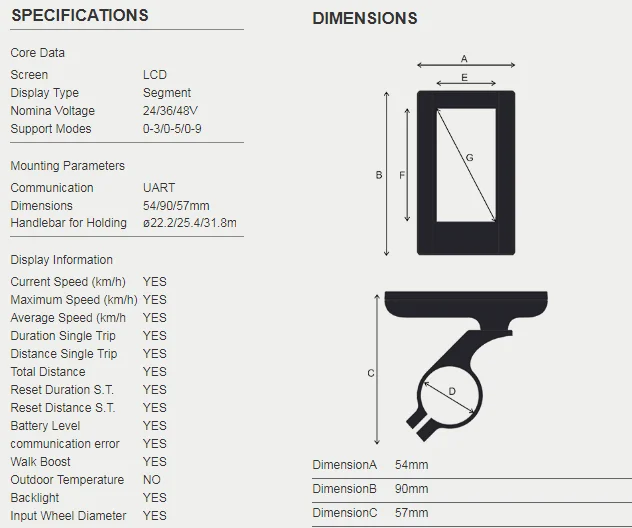 SPECIFICATIONS

Core Data

| Screen | LCD |
|---|---|
| Display Type | Segment |
| Nomina Voltage | 24/36/48V |
| Support Modes | 0-3/0-5/0-9 |

Mounting Parameters

| Communication | UART |
|---|---|
| Dimensions | 54/90/57mm |
| Handlebar for Holding | ø22.2/25.4/31.8m |

Display Information

| Current Speed (km/h) | YES |
|---|---|
| Maximum Speed (km/h) | YES |
| Average Speed (km/h | YES |
| Duration Single Trip | YES |
| Distance Single Trip | YES |
| Total Distance | YES |
| Reset Duration S.T. | YES |
| Reset Distance S.T. | YES |
| Battery Level | YES |
| communication error | YES |
| Walk Boost | YES |
| Outdoor Temperature | NO |
| Backlight | YES |
| Input Wheel Diameter | YES |

DIMENSIONS

A
E
B
F
G
C
D

| DimensionA | 54mm |
|---|---|
| DimensionB | 90mm |
| DimensionC | 57mm |